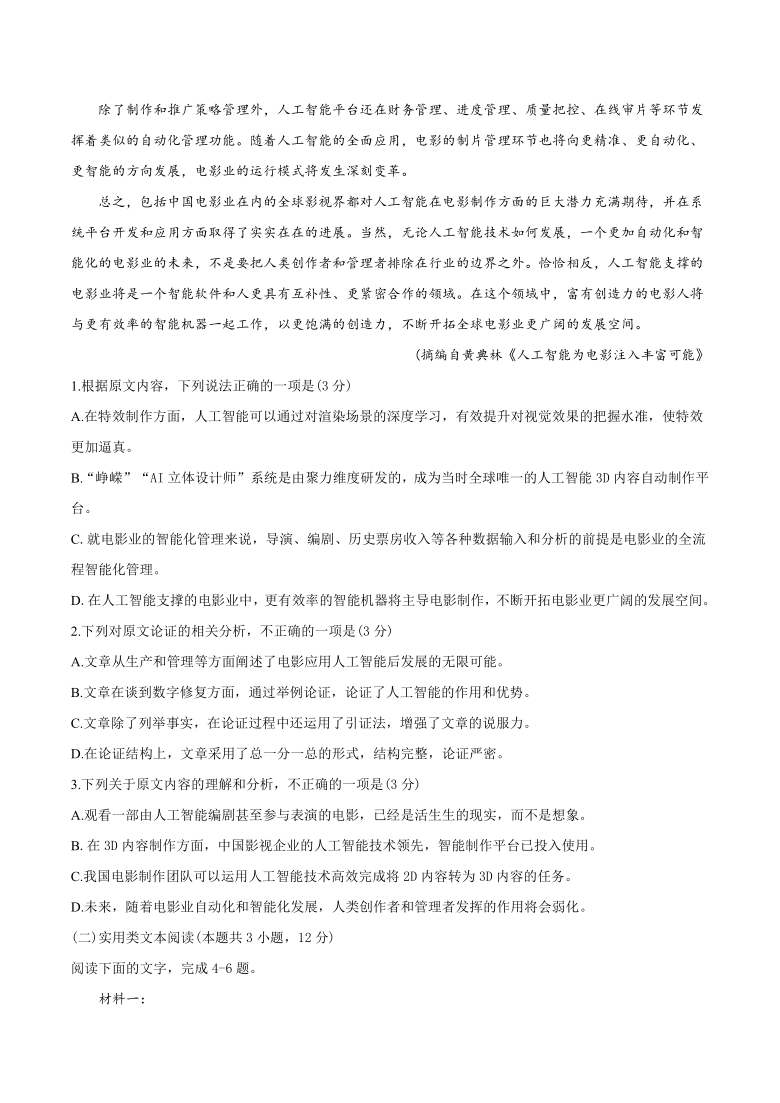 除了制作和推广策略管理外，人工智能平台还在财务管理、进度管理、质量把控、在线审片等环节发挥着类似的自动化管理功能。随着人工智能的全面应用，电影的制片管理环节也将向更精准、更自动化、更智能的方向发展，电影业的运行模式将发生深刻变革。

总之，包括中国电影业在内的全球影视界都对人工智能在电影制作方面的巨大潜力充满期待，并在系统平台开发和应用方面取得了实实在在的进展。当然，无论人工智能技术如何发展，一个更加自动化和智能化的电影业的未来，不是要把人类创作者和管理者排除在行业的边界之外。恰恰相反，人工智能支撑的电影业将是一个智能软件和人更具有互补性、更紧密合作的领域。在这个领域中，富有创造力的电影人将与更有效率的智能机器一起工作，以更饱满的创造力，不断开拓全球电影业更广阔的发展空间。

(摘编自黄典林《人工智能为电影注入丰富可能》

1.根据原文内容，下列说法正确的一项是(3 分)

A.在特效制作方面，人工智能可以通过对渲染场景的深度学习，有效提升对视觉效果的把握水准，使特效更加逼真。

B.“峥嵘”“AI 立体设计师”系统是由聚力维度研发的，成为当时全球唯一的人工智能 3D 内容自动制作平台。

C. 就电影业的智能化管理来说，导演、编剧、历史票房收入等各种数据输入和分析的前提是电影业的全流程智能化管理。

D. 在人工智能支撑的电影业中，更有效率的智能机器将主导电影制作，不断开拓电影业更广阔的发展空间。

2.下列对原文论证的相关分析，不正确的一项是(3 分)

A.文章从生产和管理等方面阐述了电影应用人工智能后发展的无限可能。

B.文章在谈到数字修复方面，通过举例论证，论证了人工智能的作用和优势。

C.文章除了列举事实，在论证过程中还运用了引证法，增强了文章的说服力。

D.在论证结构上，文章采用了总一分一总的形式，结构完整，论证严密。

3.下列关于原文内容的理解和分析，不正确的一项是(3 分)

A.观看一部由人工智能编剧甚至参与表演的电影，已经是活生生的现实，而不是想象。

B. 在 3D 内容制作方面，中国影视企业的人工智能技术领先，智能制作平台已投入使用。

C.我国电影制作团队可以运用人工智能技术高效完成将 2D 内容转为 3D 内容的任务。

D.未来，随着电影业自动化和智能化发展，人类创作者和管理者发挥的作用将会弱化。

(二)实用类文本阅读(本题共 3 小题，12 分)

阅读下面的文字，完成 4-6 题。

材料一：